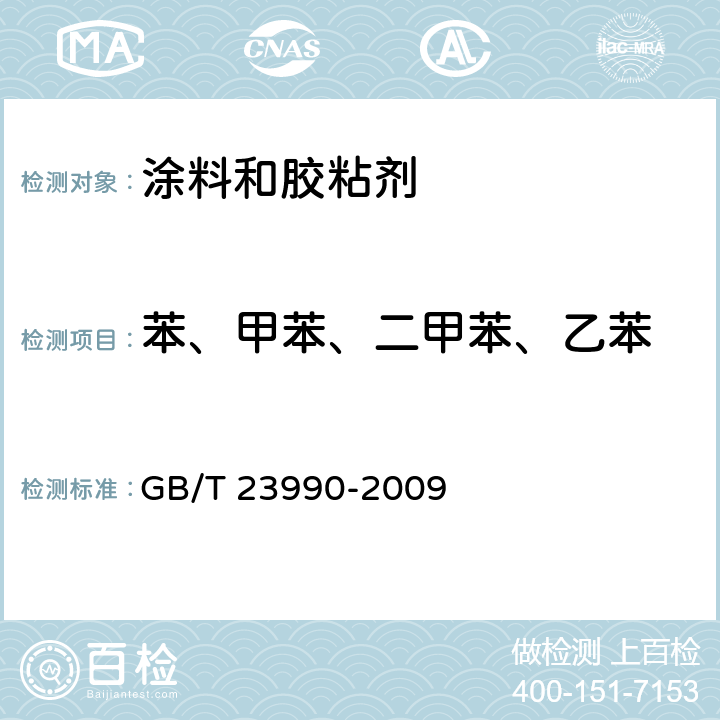 MA CNAS AC ilac-MRA

检测对象： 涂料和胶粘剂

检测项目： 苯、甲苯、二甲苯、乙苯

检测标准： GB/T 23990-2009

百检
Baijiantest.com

做检测 上百检
400-151-7153